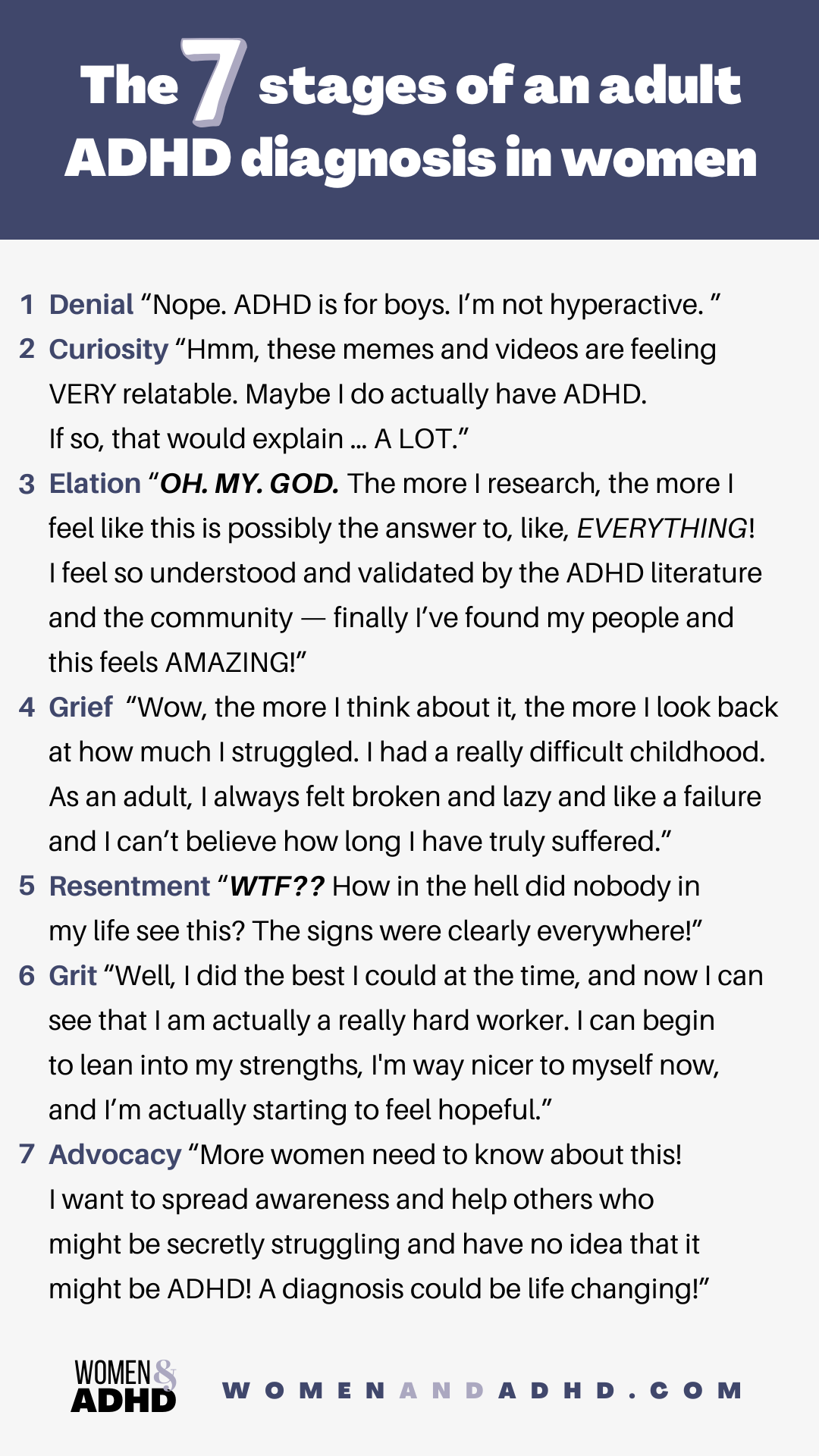 The 7 stages of an adult ADHD diagnosis in women

1 Denial "Nope. ADHD is for boys. I'm not hyperactive. "

2 Curiosity "Hmm, these memes and videos are feeling VERY relatable. Maybe I do actually have ADHD. If so, that would explain ... A LOT."

3 Elation "OH. MY. GOD. The more I research, the more I feel like this is possibly the answer to, like, EVERYTHING! I feel so understood and validated by the ADHD literature and the community — finally I've found my people and this feels AMAZING!"

4 Grief "Wow, the more I think about it, the more I look back at how much I struggled. I had a really difficult childhood. As an adult, I always felt broken and lazy and like a failure and I can't believe how long I have truly suffered."

5 Resentment "WTF?? How in the hell did nobody in my life see this? The signs were clearly everywhere!"

6 Grit "Well, I did the best I could at the time, and now I can see that I am actually a really hard worker. I can begin to lean into my strengths, I'm way nicer to myself now, and I'm actually starting to feel hopeful."

7 Advocacy "More women need to know about this! I want to spread awareness and help others who might be secretly struggling and have no idea that it might be ADHD! A diagnosis could be life changing!"

WOMEN & ADHD

WOMENANDADHD.COM